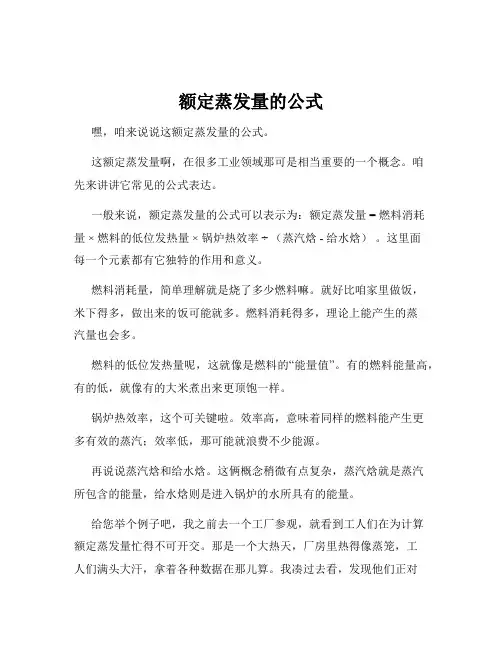 额定蒸发量的公式

嘿，咱来说说这额定蒸发量的公式。

这额定蒸发量啊，在很多工业领域那可是相当重要的一个概念。咱先来讲讲它常见的公式表达。

一般来说，额定蒸发量的公式可以表示为：额定蒸发量 = 燃料消耗量 × 燃料的低位发热量 × 锅炉热效率 ÷ （蒸汽焓 - 给水焓）。这里面每一个元素都有它独特的作用和意义。

燃料消耗量，简单理解就是烧了多少燃料嘛。就好比咱家里做饭，米下得多，做出来的饭可能就多。燃料消耗得多，理论上能产生的蒸汽量也会多。

燃料的低位发热量呢，这就像是燃料的“能量值”。有的燃料能量高，有的低，就像有的大米煮出来更顶饱一样。

锅炉热效率，这个可关键啦。效率高，意味着同样的燃料能产生更多有效的蒸汽；效率低，那可能就浪费不少能源。

再说说蒸汽焓和给水焓。这俩概念稍微有点复杂，蒸汽焓就是蒸汽所包含的能量，给水焓则是进入锅炉的水所具有的能量。

给您举个例子吧，我之前去一个工厂参观，就看到工人们在为计算额定蒸发量忙得不可开交。那是一个大热天，厂房里热得像蒸笼，工人们满头大汗，拿着各种数据在那儿算。我凑过去看，发现他们正对